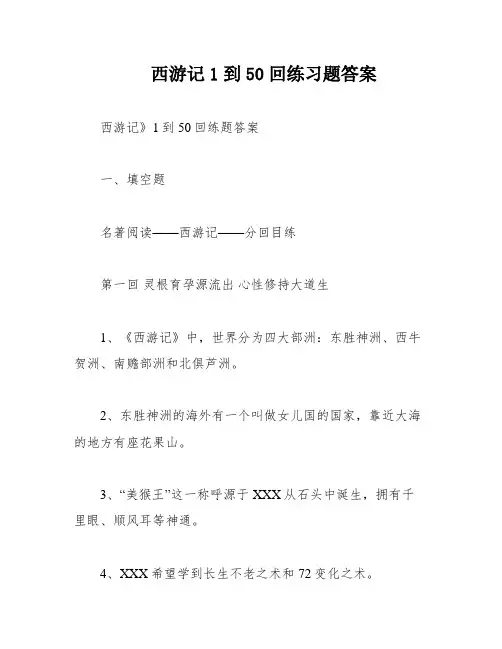 西游记 1 到 50 回练习题答案

西游记》1 到 50 回练题答案

一、填空题

名著阅读——西游记——分回目练

第一回 灵根育孕源流出 心性修持大道生

1、《西游记》中，世界分为四大部洲：东胜神洲、西牛贺洲、南赡部洲和北俱芦洲。

2、东胜神洲的海外有一个叫做女儿国的国家，靠近大海的地方有座花果山。

3、“美猴王”这一称呼源于 XXX 从石头中诞生，拥有千里眼、顺风耳等神通。

4、XXX 希望学到长生不老之术和 72 变化之术。